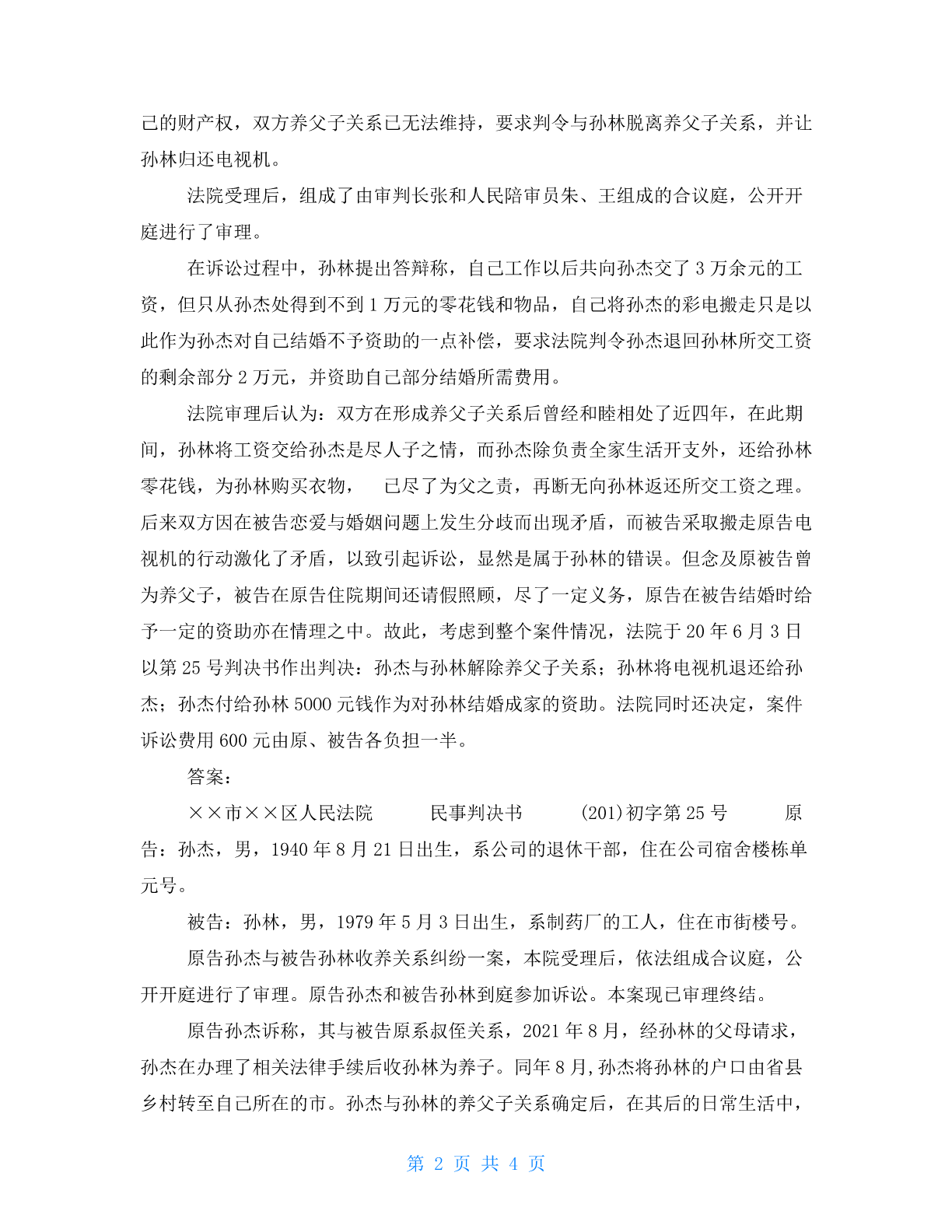 己的财产权，双方养父子关系已无法维持，要求判令与孙林脱离养父子关系，并让孙林归还电视机。

法院受理后，组成了由审判长张和人民陪审员朱、王组成的合议庭，公开开庭进行了审理。

在诉讼过程中，孙林提出答辩称，自己工作以后共向孙杰交了 3 万余元的工资，但只从孙杰处得到不到 1 万元的零花钱和物品，自己将孙杰的彩电搬走只是以此作为孙杰对自己结婚不予资助的一点补偿，要求法院判令孙杰退回孙林所交工资的剩余部分 2 万元，并资助自己部分结婚所需费用。

法院审理后认为：双方在形成养父子关系后曾经和睦相处了近四年，在此期间，孙林将工资交给孙杰是尽人子之情，而孙杰除负责全家生活开支外，还给孙林零花钱，为孙林购买衣物，　已尽了为父之责，再断无向孙林返还所交工资之理。后来双方因在被告恋爱与婚姻问题上发生分歧而出现矛盾，而被告采取搬走原告电视机的行动激化了矛盾，以致引起诉讼，显然是属于孙林的错误。但念及原被告曾为养父子，被告在原告住院期间还请假照顾，尽了一定义务，原告在被告结婚时给予一定的资助亦在情理之中。故此，考虑到整个案件情况，法院于 20 年 6 月 3 日以第 25 号判决书作出判决：孙杰与孙林解除养父子关系；孙林将电视机退还给孙杰；孙杰付给孙林 5000 元钱作为对孙林结婚成家的资助。法院同时还决定，案件诉讼费用 600 元由原、被告各负担一半。

答案：

××市××区人民法院　　民事判决书　　(201)初字第 25 号　　原告：孙杰，男，1940 年 8 月 21 日出生，系公司的退休干部，住在公司宿舍楼栋单元号。

被告：孙林，男，1979 年 5 月 3 日出生，系制药厂的工人，住在市街楼号。

原告孙杰与被告孙林收养关系纠纷一案，本院受理后，依法组成合议庭，公开开庭进行了审理。原告孙杰和被告孙林到庭参加诉讼。本案现已审理终结。

原告孙杰诉称，其与被告原系叔侄关系，2021 年 8 月，经孙林的父母请求，孙杰在办理了相关法律手续后收孙林为养子。同年 8 月,孙杰将孙林的户口由省县乡村转至自己所在的市。孙杰与孙林的养父子关系确定后，在其后的日常生活中，

第 2 页 共 4 页